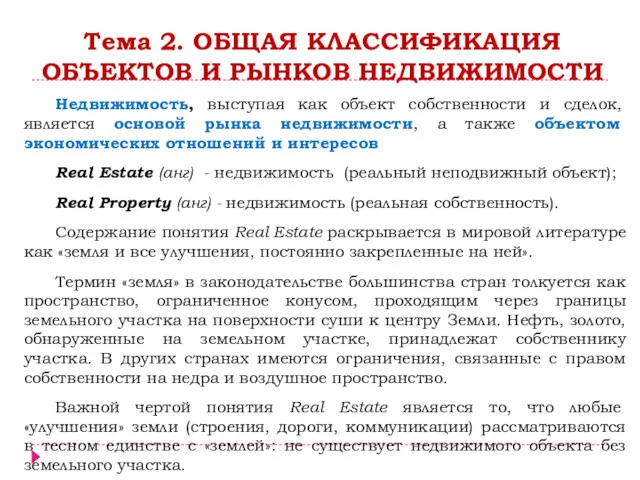 Тема 2. ОБЩАЯ КЛАССИФИКАЦИЯ ОБЪЕКТОВ И РЫНКОВ НЕДВИЖИМОСТИ

Недвижимость, выступая как объект собственности и сделок, является основой рынка недвижимости, а также объектом экономических отношений и интересов

Real Estate (анг) - недвижимость (реальный неподвижный объект);

Real Property (анг) - недвижимость (реальная собственность).

Содержание понятия Real Estate раскрывается в мировой литературе как «земля и все улучшения, постоянно закрепленные на ней».

Термин «земля» в законодательстве большинства стран толкуется как пространство, ограниченное конусом, проходящим через границы земельного участка на поверхности суши к центру Земли. Нефть, золото, обнаруженные на земельном участке, принадлежат собственнику участка. В других странах имеются ограничения, связанные с правом собственности на недра и воздушное пространство.

Важной чертой понятия Real Estate является то, что любые «улучшения» земли (строения, дороги, коммуникации) рассматриваются в тесном единстве с «землей»: не существует недвижимого объекта без земельного участка.